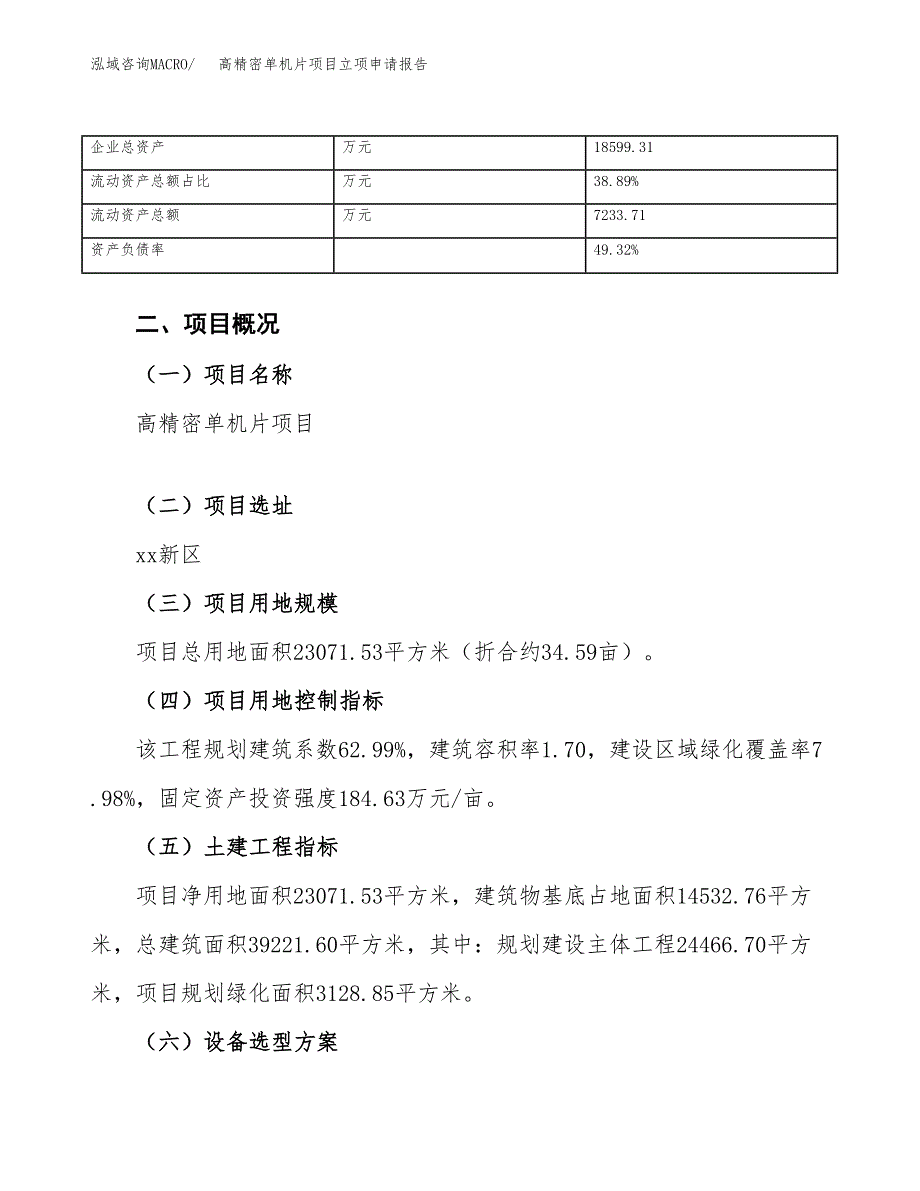 泓域咨询MACRO/　高精密单机片项目立项申请报告

| 企业总资产 | 万元 | 18599.31 |
|---|---|---|
| 流动资产总额占比 | 万元 | 38.89% |
| 流动资产总额 | 万元 | 7233.71 |
| 资产负债率 |  | 49.32% |

二、项目概况

（一）项目名称

高精密单机片项目

（二）项目选址

xx新区

（三）项目用地规模

项目总用地面积23071.53平方米（折合约34.59亩）。

（四）项目用地控制指标

该工程规划建筑系数62.99%，建筑容积率1.70，建设区域绿化覆盖率7.98%，固定资产投资强度184.63万元/亩。

（五）土建工程指标

项目净用地面积23071.53平方米，建筑物基底占地面积14532.76平方米，总建筑面积39221.60平方米，其中：规划建设主体工程24466.70平方米，项目规划绿化面积3128.85平方米。

（六）设备选型方案